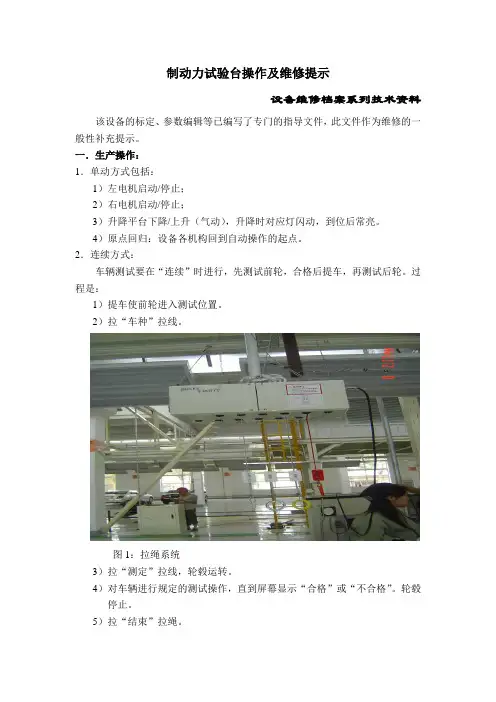 制动力试验台操作及维修提示

设备维修档案系列技术资料

该设备的标定、参数编辑等已编写了专门的指导文件，此文件作为维修的一般性补充提示。

一．生产操作：

1．单动方式包括：

1）左电机启动/停止；

2）右电机启动/停止；

3）升降平台下降/上升（气动），升降时对应灯闪动，到位后常亮。

4）原点回归：设备各机构回到自动操作的起点。

2．连续方式：

车辆测试要在“连续”时进行，先测试前轮，合格后提车，再测试后轮。过程是：

1）提车使前轮进入测试位置。

2）拉“车种”拉线。

图1：拉绳系统

3）拉“测定”拉线，轮毂运转。

4）对车辆进行规定的测试操作，直到屏幕显示“合格”或“不合格”。轮毂停止。

5）拉“结束”拉绳。